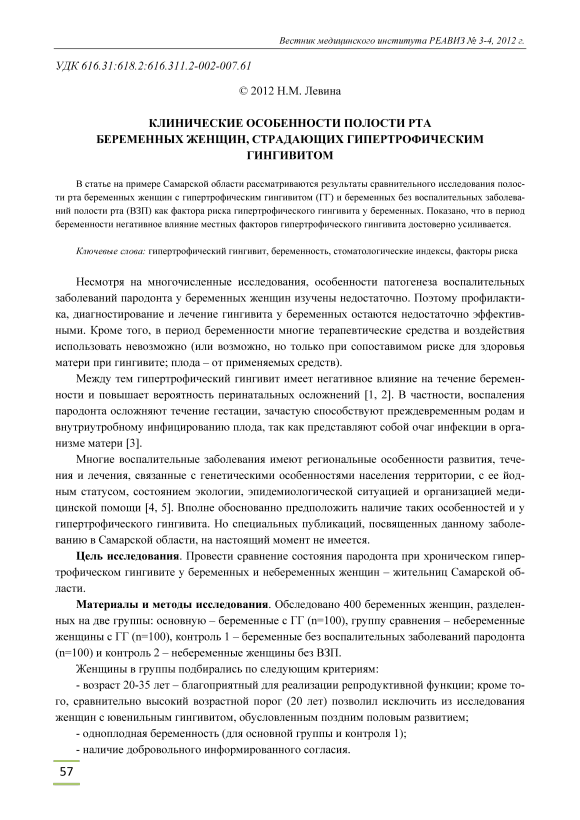 Вестник медицинского института РЕАВИЗ № 3-4, 2012 г.

УДК 616.31:618.2:616.311.2-002-007.61

© 2012 Н.М. Левина

КЛИНИЧЕСКИЕ ОСОБЕННОСТИ ПОЛОСТИ РТА БЕРЕМЕННЫХ ЖЕНЩИН, СТРАДАЮЩИХ ГИПЕРТРОФИЧЕСКИМ ГИНГИВИТОМ

В статье на примере Самарской области рассматриваются результаты сравнительного исследования полости рта беременных женщин с гипертрофическим гингивитом (ГГ) и беременных без воспалительных заболеваний полости рта (ВЗП) как фактора риска гипертрофического гингивита у беременных. Показано, что в период беременности негативное влияние местных факторов гипертрофического гингивита достоверно усиливается.

Ключевые слова: гипертрофический гингивит, беременность, стоматологические индексы, факторы риска

Несмотря на многочисленные исследования, особенности патогенеза воспалительных заболеваний пародонта у беременных женщин изучены недостаточно. Поэтому профилактика, диагностирование и лечение гингивита у беременных остаются недостаточно эффективными. Кроме того, в период беременности многие терапевтические средства и воздействия использовать невозможно (или возможно, но только при сопоставимом риске для здоровья матери при гингивите; плода – от применяемых средств).

Между тем гипертрофический гингивит имеет негативное влияние на течение беременности и повышает вероятность перинатальных осложнений [1, 2]. В частности, воспаления пародонта осложняют течение гестации, зачастую способствуют преждевременным родам и внутриутробному инфицированию плода, так как представляют собой очаг инфекции в организме матери [3].

Многие воспалительные заболевания имеют региональные особенности развития, течения и лечения, связанные с генетическими особенностями населения территории, с ее йодным статусом, состоянием экологии, эпидемиологической ситуацией и организацией медицинской помощи [4, 5]. Вполне обоснованно предположить наличие таких особенностей и у гипертрофического гингивита. Но специальных публикаций, посвященных данному заболеванию в Самарской области, на настоящий момент не имеется.

Цель исследования. Провести сравнение состояния пародонта при хроническом гипертрофическом гингивите у беременных и небеременных женщин – жительниц Самарской области.

Материалы и методы исследования. Обследовано 400 беременных женщин, разделенных на две группы: основную – беременные с ГГ (n=100), группу сравнения – небеременные женщины с ГГ (n=100), контроль 1 – беременные без воспалительных заболеваний пародонта (n=100) и контроль 2 – небеременные женщины без ВЗП.

Женщины в группы подбирались по следующим критериям:

- возраст 20-35 лет – благоприятный для реализации репродуктивной функции; кроме того, сравнительно высокий возрастной порог (20 лет) позволил исключить из исследования женщин с ювенильным гингивитом, обусловленным поздним половым развитием;

- одноплодная беременность (для основной группы и контроля 1);

- наличие добровольного информированного согласия.

57